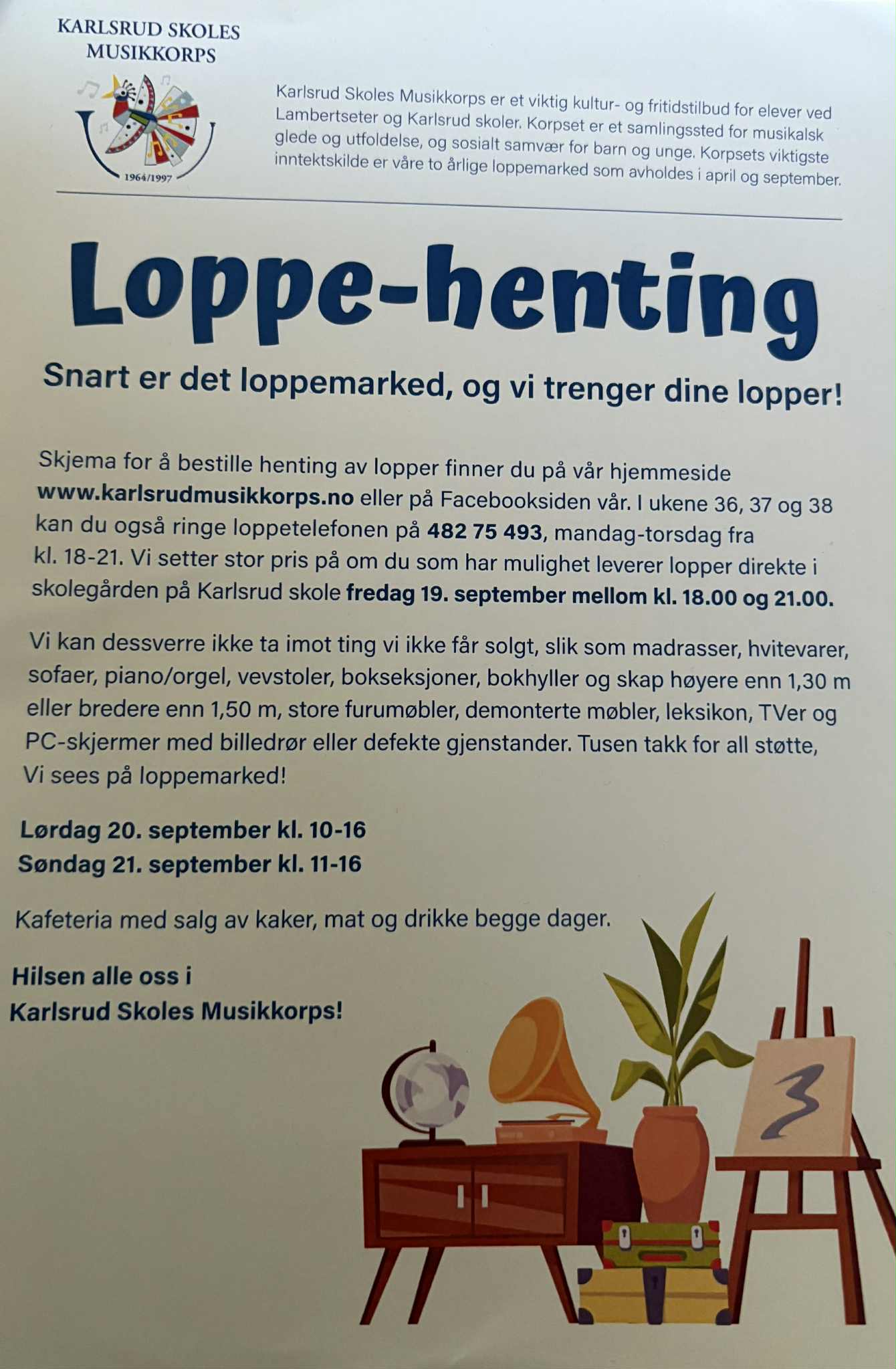 KARLSRUD SKOLES MUSIKKORPS

1964/1997

Karlsrud Skoles Musikkorps er et viktig kultur- og fritidstilbud for elever ved Lambertseter og Karlsrud skoler. Korpset er et samlingssted for musikalsk glede og utfoldelse, og sosialt samvær for barn og unge. Korpsets viktigste inntektskilde er våre to årlige loppemarked som avholdes i april og september.

Loppe-henting

Snart er det loppemarked, og vi trenger dine lopper!

Skjema for å bestille henting av lopper finner du på vår hjemmeside www.karlsrudmusikkorps.no eller på Facebooksiden vår. I ukene 36, 37 og 38 kan du også ringe loppetelefonen på 482 75 493, mandag-torsdag fra kl. 18-21. Vi setter stor pris på om du som har mulighet leverer lopper direkte i skolegården på Karlsrud skole fredag 19. september mellom kl. 18.00 og 21.00.

Vi kan dessverre ikke ta imot ting vi ikke får solgt, slik som madrasser, hvitevarer, sofaer, piano/orgel, vevstoler, bokseksjoner, bokhyller og skap høyere enn 1,30 m eller bredere enn 1,50 m, store furumøbler, demonterte møbler, leksikon, TVer og PC-skjermer med billedrør eller defekte gjenstander. Tusen takk for all støtte, Vi sees på loppemarked!

Lørdag 20. september kl. 10-16
Søndag 21. september kl. 11-16

Kafeteria med salg av kaker, mat og drikke begge dager.

Hilsen alle oss i
Karlsrud Skoles Musikkorps!